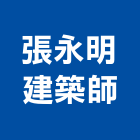 張永明
建築師